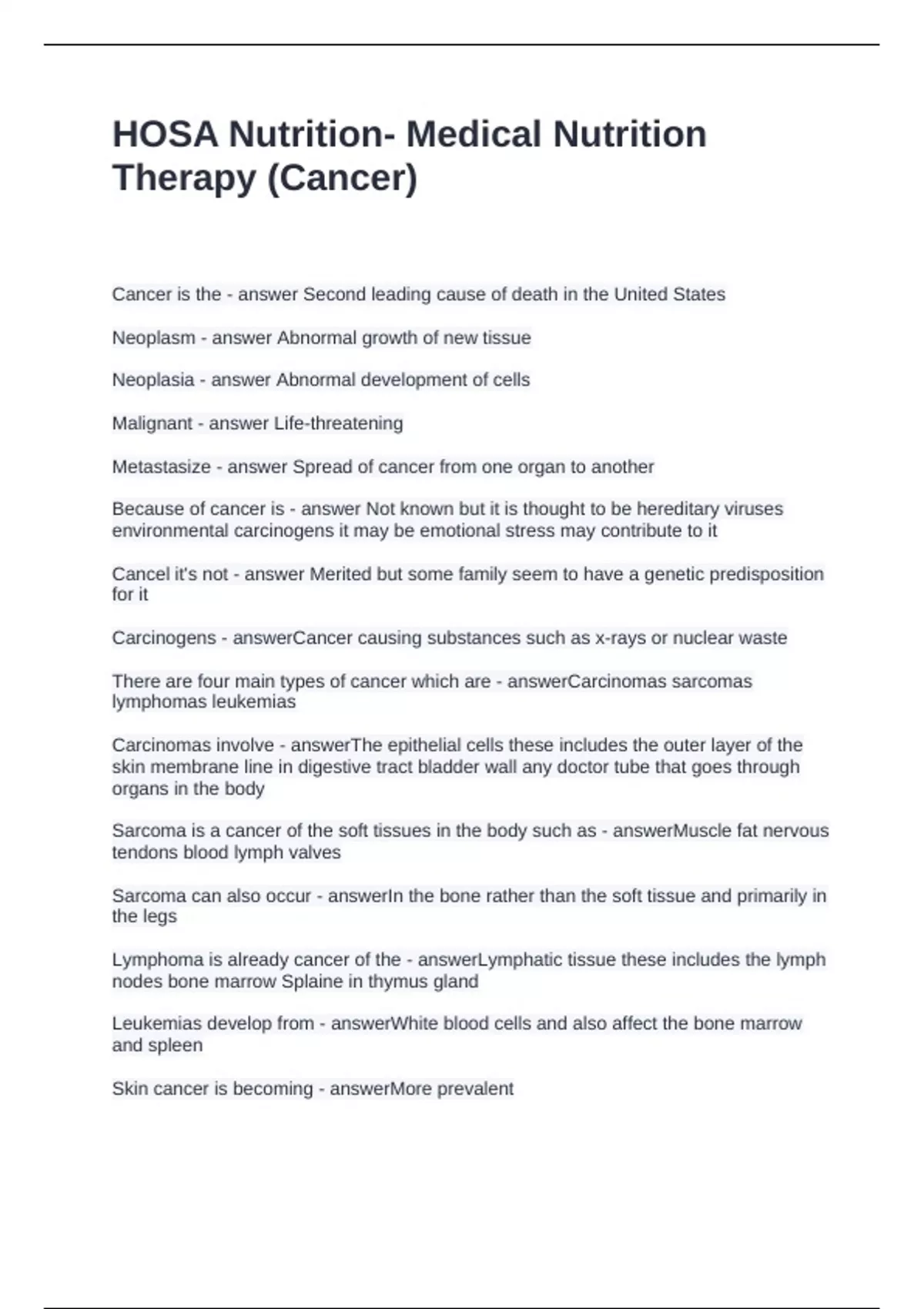 HOSA Nutrition- Medical Nutrition Therapy (Cancer)

Cancer is the - answer Second leading cause of death in the United States

Neoplasm - answer Abnormal growth of new tissue

Neoplasia - answer Abnormal development of cells

Malignant - answer Life-threatening

Metastasize - answer Spread of cancer from one organ to another

Because of cancer is - answer Not known but it is thought to be hereditary viruses environmental carcinogens it may be emotional stress may contribute to it

Cancel it's not - answer Merited but some family seem to have a genetic predisposition for it

Carcinogens - answerCancer causing substances such as x-rays or nuclear waste

There are four main types of cancer which are - answerCarcinomas sarcomas lymphomas leukemias

Carcinomas involve - answerThe epithelial cells these includes the outer layer of the skin membrane line in digestive tract bladder wall any doctor tube that goes through organs in the body

Sarcoma is a cancer of the soft tissues in the body such as - answerMuscle fat nervous tendons blood lymph valves

Sarcoma can also occur - answerIn the bone rather than the soft tissue and primarily in the legs

Lymphoma is already cancer of the - answerLymphatic tissue these includes the lymph nodes bone marrow Splaine in thymus gland

Leukemias develop from - answerWhite blood cells and also affect the bone marrow and spleen

Skin cancer is becoming - answerMore prevalent